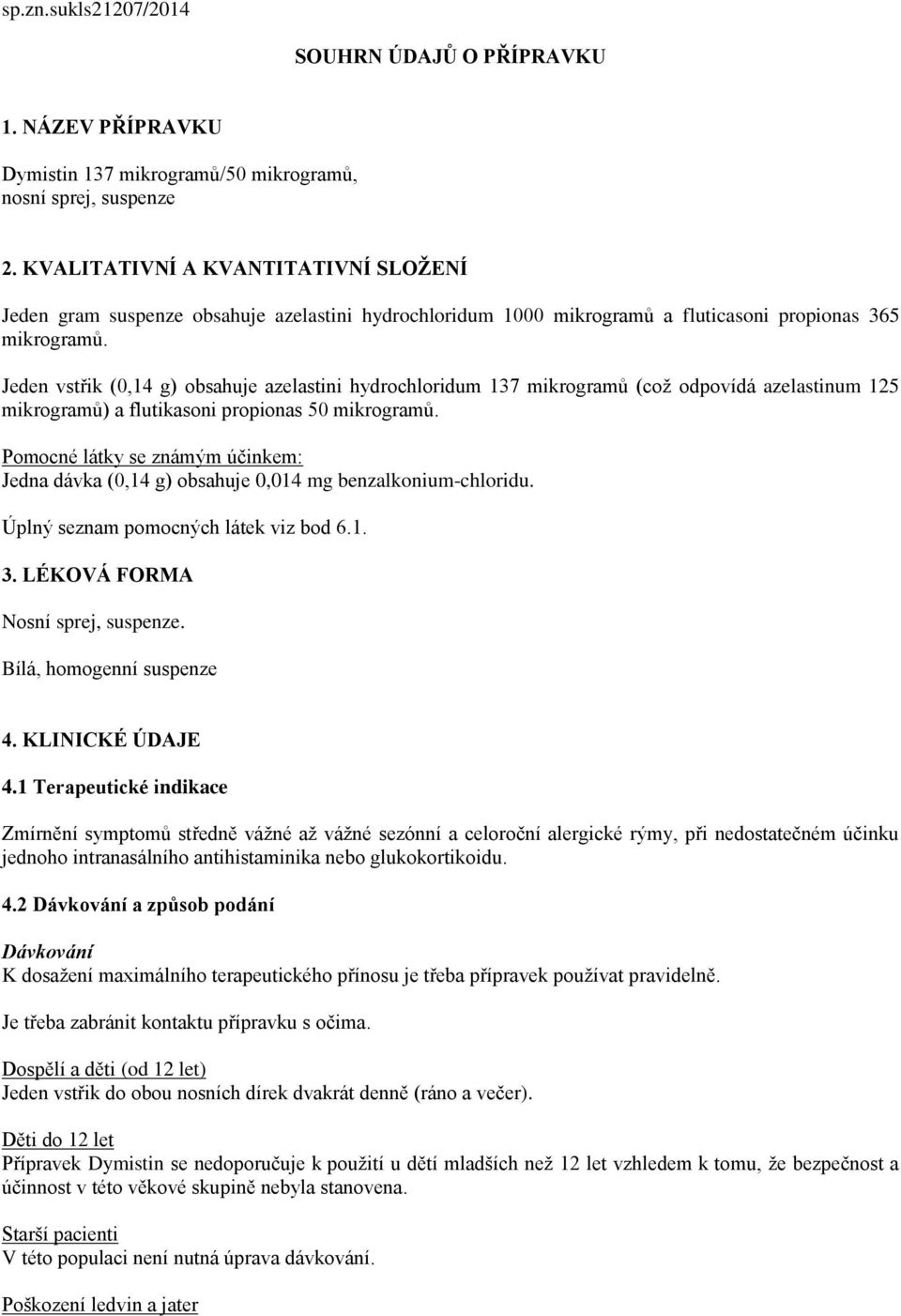 sp.zn.sukls21207/2014

SOUHRN ÚDAJŮ O PŘÍPRAVKU

1. NÁZEV PŘÍPRAVKU

Dymistin 137 mikrogramů/50 mikrogramů,
nosní sprej, suspenze

2. KVALITATIVNÍ A KVANTITATIVNÍ SLOŽENÍ

Jeden gram suspenze obsahuje azelastini hydrochloridum 1000 mikrogramů a fluticasoni propionas 365 mikrogramů.

Jeden vstřik (0,14 g) obsahuje azelastini hydrochloridum 137 mikrogramů (což odpovídá azelastinum 125 mikrogramů) a flutikasoni propionas 50 mikrogramů.

Pomocné látky se známým účinkem:
Jedna dávka (0,14 g) obsahuje 0,014 mg benzalkonium-chloridu.

Úplný seznam pomocných látek viz bod 6.1.

3. LÉKOVÁ FORMA

Nosní sprej, suspenze.

Bílá, homogenní suspenze

4. KLINICKÉ ÚDAJE

4.1 Terapeutické indikace

Zmírnění symptomů středně vážné až vážné sezónní a celoroční alergické rýmy, při nedostatečném účinku jednoho intranasálního antihistaminika nebo glukokortikoidu.

4.2 Dávkování a způsob podání

Dávkování
K dosažení maximálního terapeutického přínosu je třeba přípravek používat pravidelně.

Je třeba zabránit kontaktu přípravku s očima.

Dospělí a děti (od 12 let)
Jeden vstřik do obou nosních dírek dvakrát denně (ráno a večer).

Děti do 12 let
Přípravek Dymistin se nedoporučuje k použití u dětí mladších než 12 let vzhledem k tomu, že bezpečnost a účinnost v této věkové skupině nebyla stanovena.

Starší pacienti
V této populaci není nutná úprava dávkování.

Poškození ledvin a jater